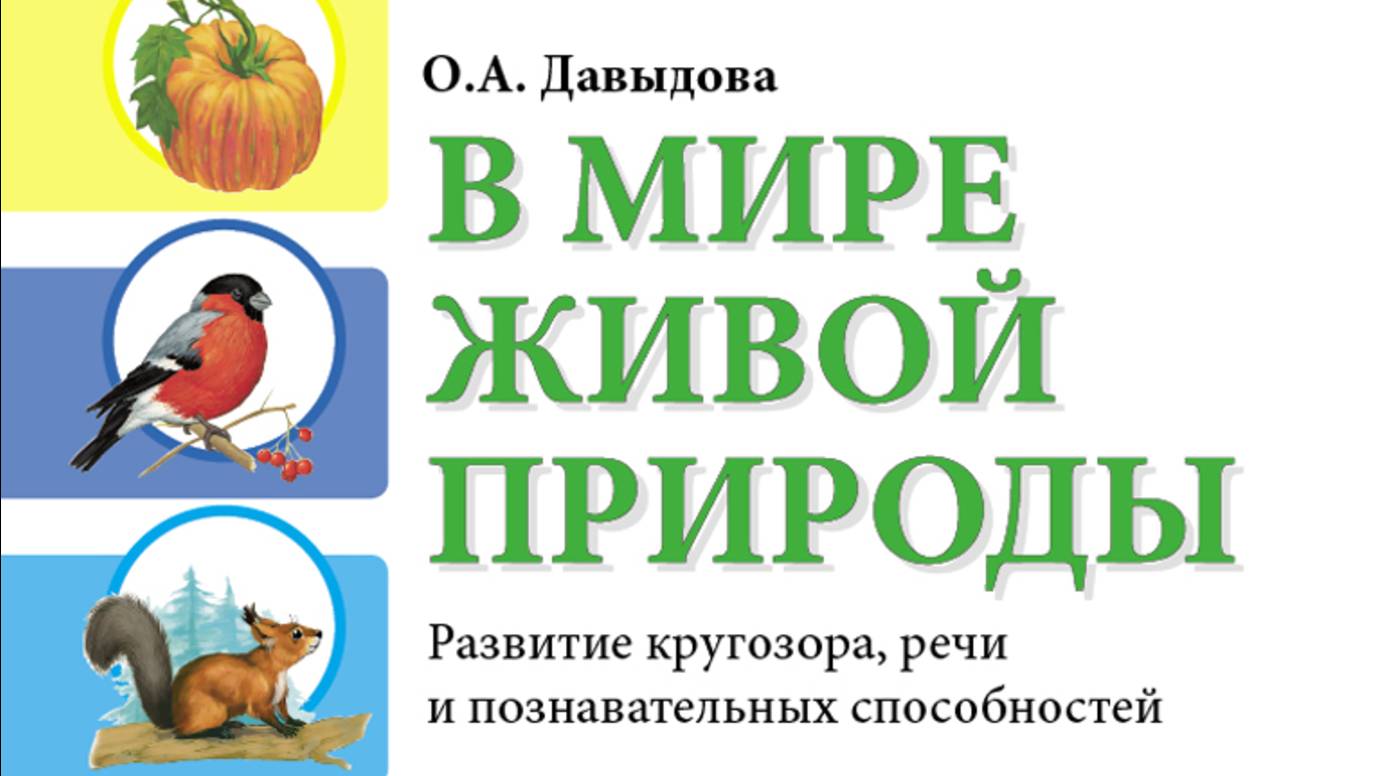 О.А. Давыдова

В МИРЕ ЖИВОЙ ПРИРОДЫ

Развитие кругозора, речи и познавательных способностей